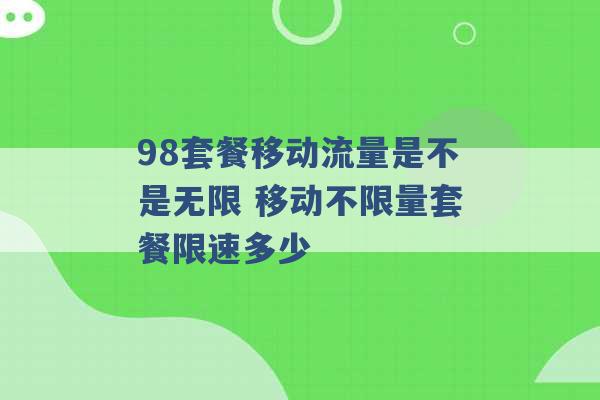 98套餐移动流量是不是无限 移动不限量套餐限速多少